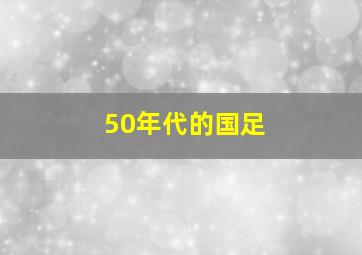 50年代的国足